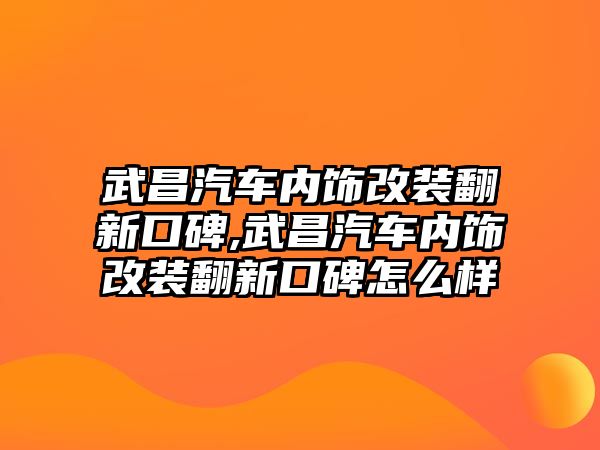 武昌汽车内饰改装翻新口碑,武昌汽车内饰改装翻新口碑怎么样